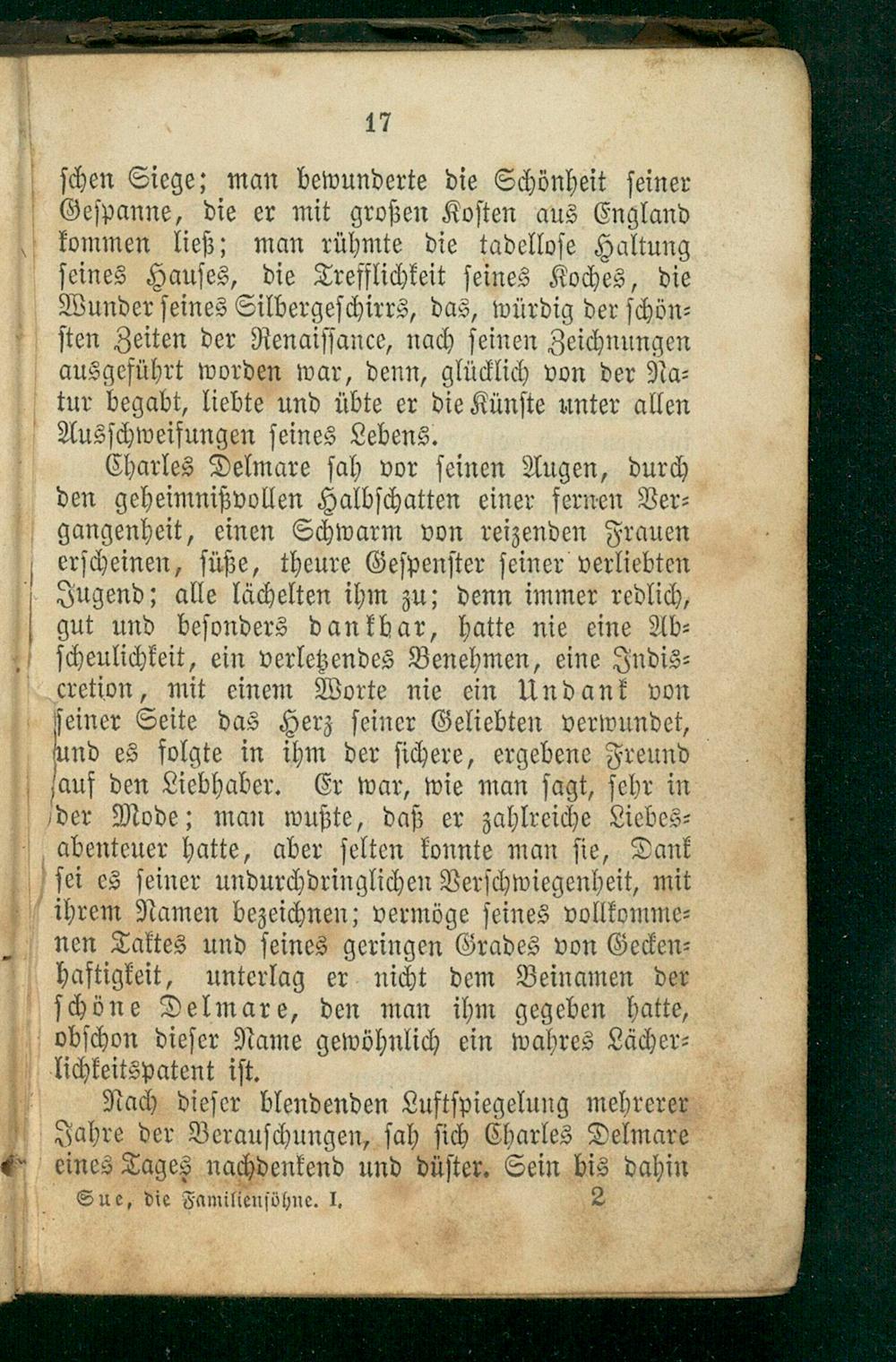 17

schen Siege; man bewunderte die Schönheit seiner Gespanne, die er mit großen Kosten aus England kommen ließ; man rühmte die tadellose Haltung seines Hauses, die Trefflichkeit seines Koches, die Wunder seines Silbergeschirrs, das, würdig der schönsten Zeiten der Renaissance, nach seinen Zeichnungen ausgeführt worden war, denn, glücklich von der Natur begabt, liebte und übte er die Künste unter allen Ausschweifungen seines Lebens.

Charles Delmare sah vor seinen Augen, durch den geheimnißvollen Halbschatten einer fernen Vergangenheit, einen Schwarm von reizenden Frauen erscheinen, süße, theure Gespenster seiner verliebten Jugend; alle lächelten ihm zu; denn immer redlich, gut und besonders dankbar, hatte nie eine Abscheulichkeit, ein verletzendes Benehmen, eine Indiscretion, mit einem Worte nie ein Undank von seiner Seite das Herz seiner Geliebten verwundet, und es folgte in ihm der sichere, ergebene Freund auf den Liebhaber. Er war, wie man sagt, sehr in der Mode; man wußte, daß er zahlreiche Liebesabenteuer hatte, aber selten konnte man sie, Dank sei es seiner undurchdringlichen Verschwiegenheit, mit ihrem Namen bezeichnen; vermöge seines vollkommenen Taktes und seines geringen Grades von Geckenhaftigkeit, unterlag er nicht dem Beinamen der schöne Delmare, den man ihm gegeben hatte, obschon dieser Name gewöhnlich ein wahres Lächerlichkeitspatent ist.

Nach dieser blendenden Luftspiegelung mehrerer Jahre der Berauschungen, sah sich Charles Delmare eines Tages nachdenkend und düster. Sein bis dahin

Sue, die Familiensöhne. I. 2